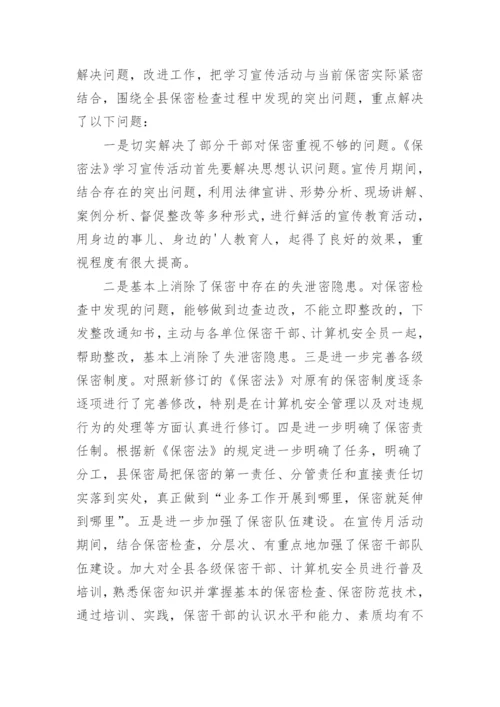 解决问题，改进工作，把学习宣传活动与当前保密实际紧密结合，围绕全县保密检查过程中发现的突出问题，重点解决了以下问题：

一是切实解决了部分干部对保密重视不够的问题。《保密法》学习宣传活动首先要解决思想认识问题。宣传月期间，结合存在的突出问题，利用法律宣讲、形势分析、现场讲解、案例分析、督促整改等多种形式，进行鲜活的宣传教育活动，用身边的事儿、身边的'人教育人，起得了良好的效果，重视程度有很大提高。

二是基本上消除了保密中存在的失泄密隐患。对保密检查中发现的问题，能够做到边查边改，不能立即整改的，下发整改通知书，主动与各单位保密干部、计算机安全员一起，帮助整改，基本上消除了失泄密隐患。三是进一步完善各级保密制度。对照新修订的《保密法》对原有的保密制度逐条逐项进行了完善修改，特别是在计算机安全管理以及对违规行为的处理等方面认真进行修订。四是进一步明确了保密责任制。根据新《保密法》的规定进一步明确了任务，明确了分工，县保密局把保密的第一责任、分管责任和直接责任切实落到实处，真正做到“业务工作开展到哪里，保密就延伸到哪里”。五是进一步加强了保密队伍建设。在宣传月活动期间，结合保密检查，分层次、有重点地加强了保密干部队伍建设。加大对全县各级保密干部、计算机安全员进行普及培训，熟悉保密知识并掌握基本的保密检查、保密防范技术，通过培训、实践，保密干部的认识水平和能力、素质均有不